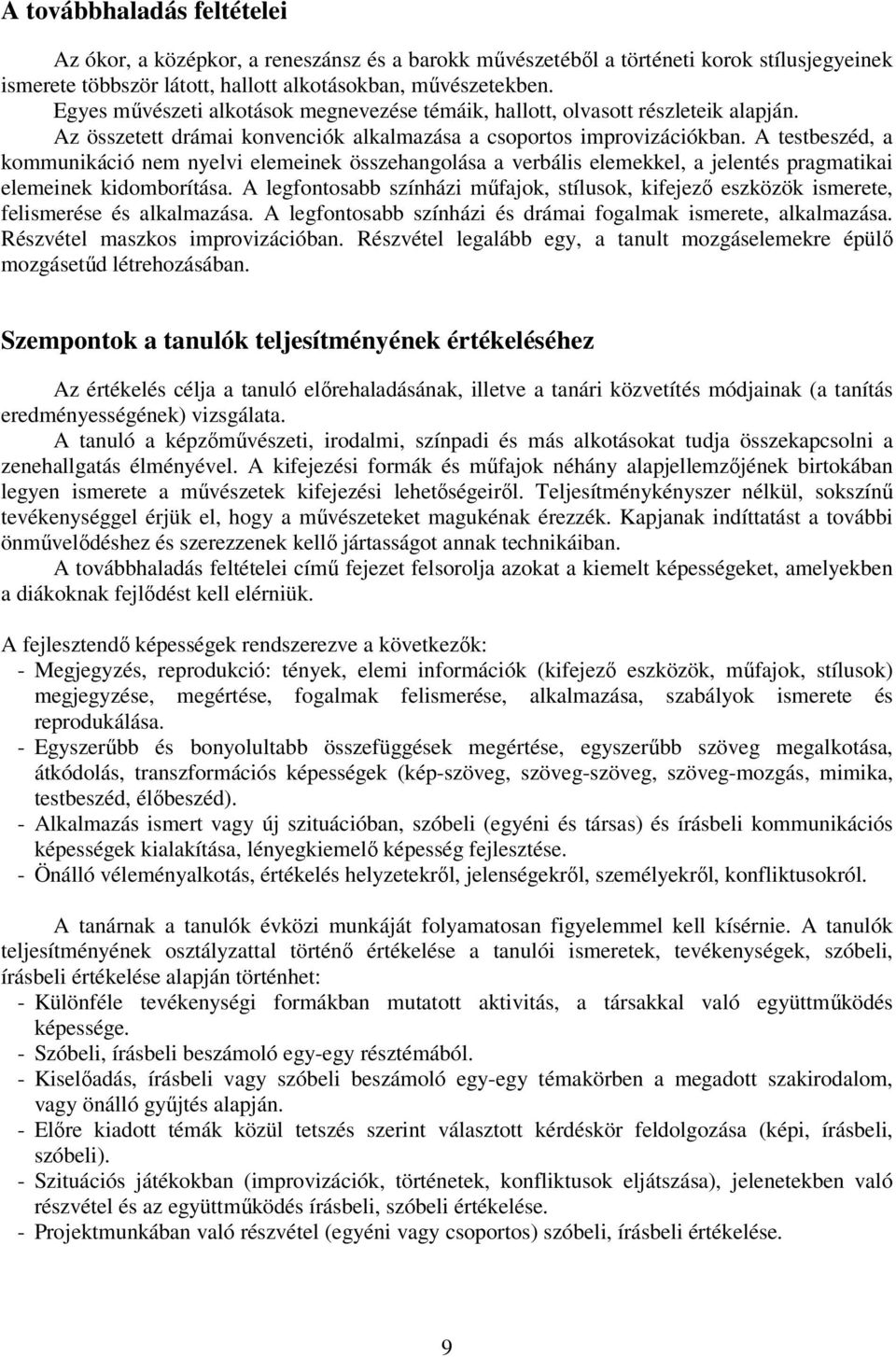 A továbbhaladás feltételei

Az ókor, a középkor, a reneszánsz és a barokk művészetéből a történeti korok stílusjegyeinek ismerete többször látott, hallott alkotásokban, művészetekben. Egyes művészeti alkotások megnevezése témáik, hallott, olvasott részleteik alapján. Az összetett drámai konvenciók alkalmazása a csoportos improvizációkban. A testbeszéd, a kommunikáció nem nyelvi elemeinek összehangolása a verbális elemekkel, a jelentés pragmatikai elemeinek kidomborítása. A legfontosabb színházi műfajok, stílusok, kifejező eszközök ismerete, felismerése és alkalmazása. A legfontosabb színházi és drámai fogalmak ismerete, alkalmazása. Részvétel maszkos improvizációban. Részvétel legalább egy, a tanult mozgáselemekre épülő mozgásetűd létrehozásában.

Szempontok a tanulók teljesítményének értékeléséhez

Az értékelés célja a tanuló előrehaladásának, illetve a tanári közvetítés módjainak (a tanítás eredményességének) vizsgálata.

A tanuló a képzőművészeti, irodalmi, színpadi és más alkotásokat tudja összekapcsolni a zenehallgatás élményével. A kifejezési formák és műfajok néhány alapjellemzőjének birtokában legyen ismerete a művészetek kifejezési lehetőségeiről. Teljesítménykényszer nélkül, sokszínű tevékenységgel érjük el, hogy a művészeteket magukénak érezzék. Kapjanak indíttatást a további önművelődéshez és szerezzenek kellő jártasságot annak technikáiban.

A továbbhaladás feltételei című fejezet felsorolja azokat a kiemelt képességeket, amelyekben a diákoknak fejlődést kell elérniük.

A fejlesztendő képességek rendszerezve a következők:
- Megjegyzés, reprodukció: tények, elemi információk (kifejező eszközök, műfajok, stílusok) megjegyzése, megértése, fogalmak felismerése, alkalmazása, szabályok ismerete és reprodukálása.
- Egyszerűbb és bonyolultabb összefüggések megértése, egyszerűbb szöveg megalkotása, átkódolás, transzformációs képességek (kép-szöveg, szöveg-szöveg, szöveg-mozgás, mimika, testbeszéd, élőbeszéd).
- Alkalmazás ismert vagy új szituációban, szóbeli (egyéni és társas) és írásbeli kommunikációs képességek kialakítása, lényegkiemelő képesség fejlesztése.
- Önálló véleményalkotás, értékelés helyzetekről, jelenségekről, személyekről, konfliktusokról.

A tanárnak a tanulók évközi munkáját folyamatosan figyelemmel kell kísérnie. A tanulók teljesítményének osztályzattal történő értékelése a tanulói ismeretek, tevékenységek, szóbeli, írásbeli értékelése alapján történhet:
- Különféle tevékenységi formákban mutatott aktivitás, a társakkal való együttműködés képessége.
- Szóbeli, írásbeli beszámoló egy-egy résztémából.
- Kiselőadás, írásbeli vagy szóbeli beszámoló egy-egy témakörben a megadott szakirodalom, vagy önálló gyűjtés alapján.
- Előre kiadott témák közül tetszés szerint választott kérdéskör feldolgozása (képi, írásbeli, szóbeli).
- Szituációs játékokban (improvizációk, történetek, konfliktusok eljátszása), jelenetekben való részvétel és az együttműködés írásbeli, szóbeli értékelése.
- Projektmunkában való részvétel (egyéni vagy csoportos) szóbeli, írásbeli értékelése.

9